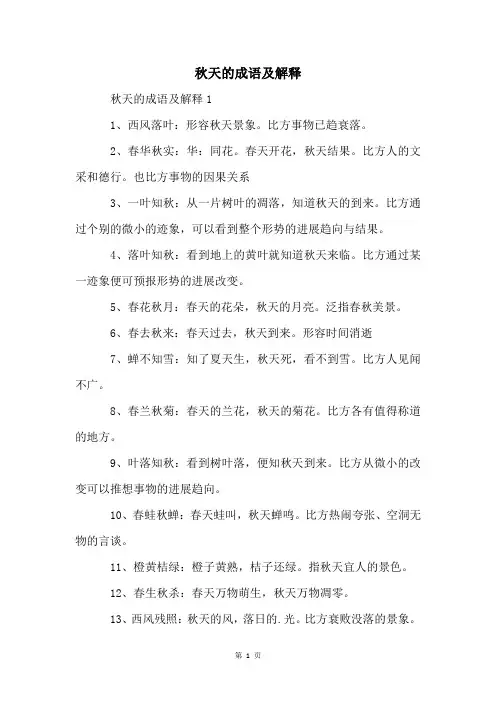 秋天的成语及解释

秋天的成语及解释 1

1、西风落叶：形容秋天景象。比方事物已趋衰落。

2、春华秋实：华：同花。春天开花，秋天结果。比方人的文采和德行。也比方事物的因果关系

3、一叶知秋：从一片树叶的凋落，知道秋天的到来。比方通过个别的微小的迹象，可以看到整个形势的进展趋向与结果。

4、落叶知秋：看到地上的黄叶就知道秋天来临。比方通过某一迹象便可预报形势的进展改变。

5、春花秋月：春天的花朵，秋天的月亮。泛指春秋美景。

6、春去秋来：春天过去，秋天到来。形容时间消逝

7、蝉不知雪：知了夏天生，秋天死，看不到雪。比方人见闻不广。

8、春兰秋菊：春天的兰花，秋天的菊花。比方各有值得称道的地方。

9、叶落知秋：看到树叶落，便知秋天到来。比方从微小的改变可以推想事物的进展趋向。

10、春蛙秋蝉：春天蛙叫，秋天蝉鸣。比方热闹夸张、空洞无物的言谈。

11、橙黄桔绿：橙子黄熟，桔子还绿。指秋天宜人的景色。

12、春生秋杀：春天万物萌生，秋天万物凋零。

13、西风残照：秋天的风，落日的.光。比方衰败没落的景象。

第 1 页